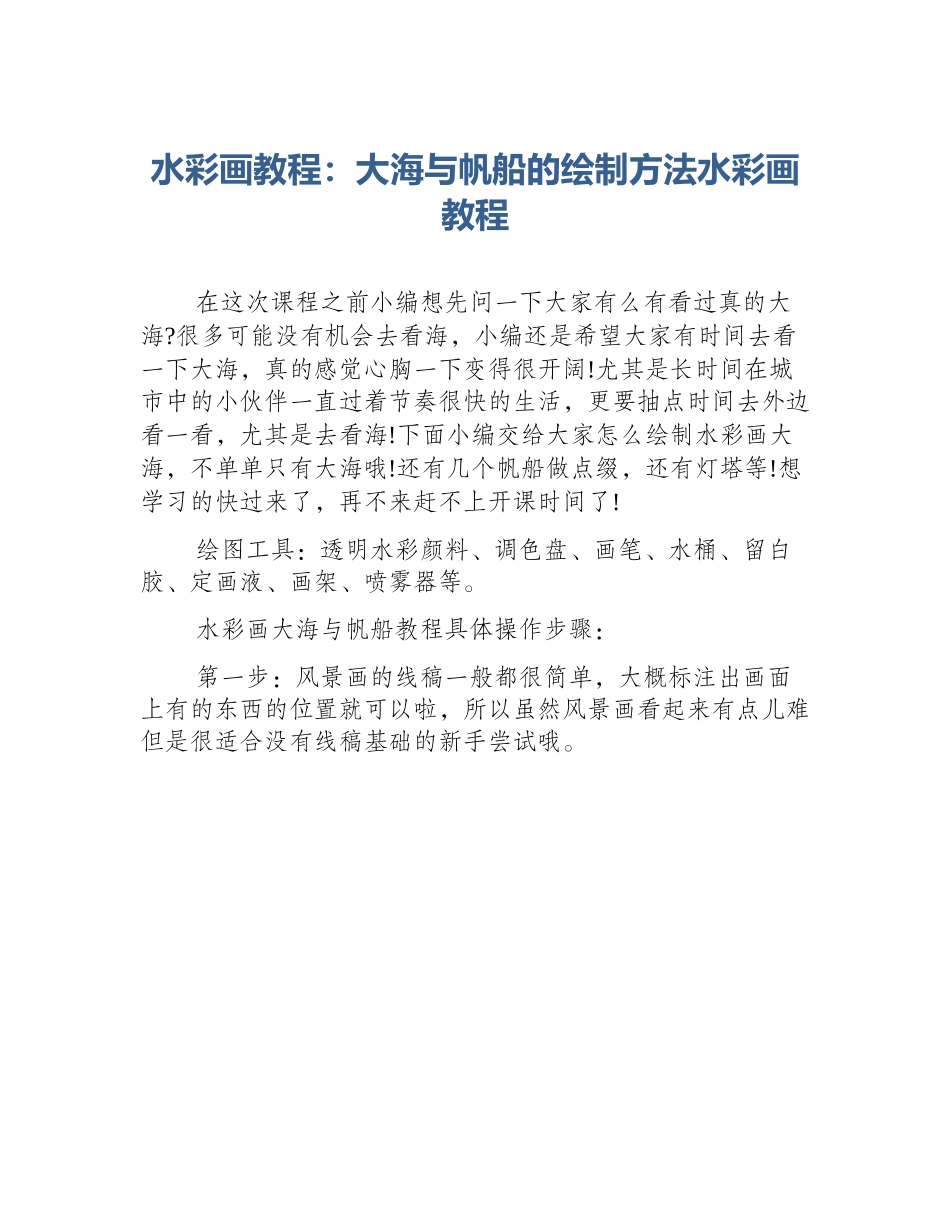 水彩画教程：大海与帆船的绘制方法水彩画教程

在这次课程之前小编想先问一下大家有么有看过真的大海?很多可能没有机会去看海，小编还是希望大家有时间去看一下大海，真的感觉心胸一下变得很开阔!尤其是长时间在城市中的小伙伴一直过着节奏很快的生活，更要抽点时间去外边看一看，尤其是去看海!下面小编交给大家怎么绘制水彩画大海，不单单只有大海哦!还有几个帆船做点缀，还有灯塔等!想学习的快过来了，再不来赶不上开课时间了!

绘图工具：透明水彩颜料、调色盘、画笔、水桶、留白胶、定画液、画架、喷雾器等。

水彩画大海与帆船教程具体操作步骤：

第一步：风景画的线稿一般都很简单，大概标注出画面上有的东西的位置就可以啦，所以虽然风景画看起来有点儿难但是很适合没有线稿基础的新手尝试哦。